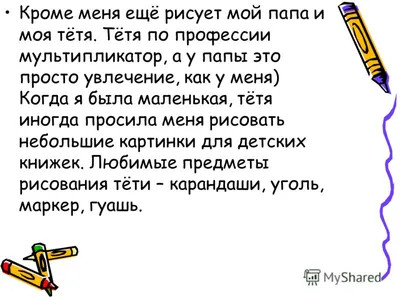 • Кроме меня ещё рисует мой папа и моя тётя. Тётя по профессии мультипликатор, а у папы это просто увлечение, как у меня) Когда я была маленькая, тётя иногда просила меня рисовать небольшие картинки для детских книжек. Любимые предметы рисования тёти – карандаши, уголь, маркер, гуашь.

MyShared